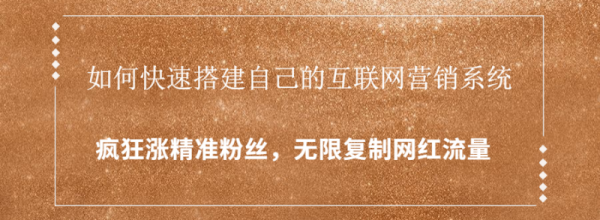 如何快速搭建自己的互联网营销系统

疯狂涨精准粉丝，无限复制网红流量